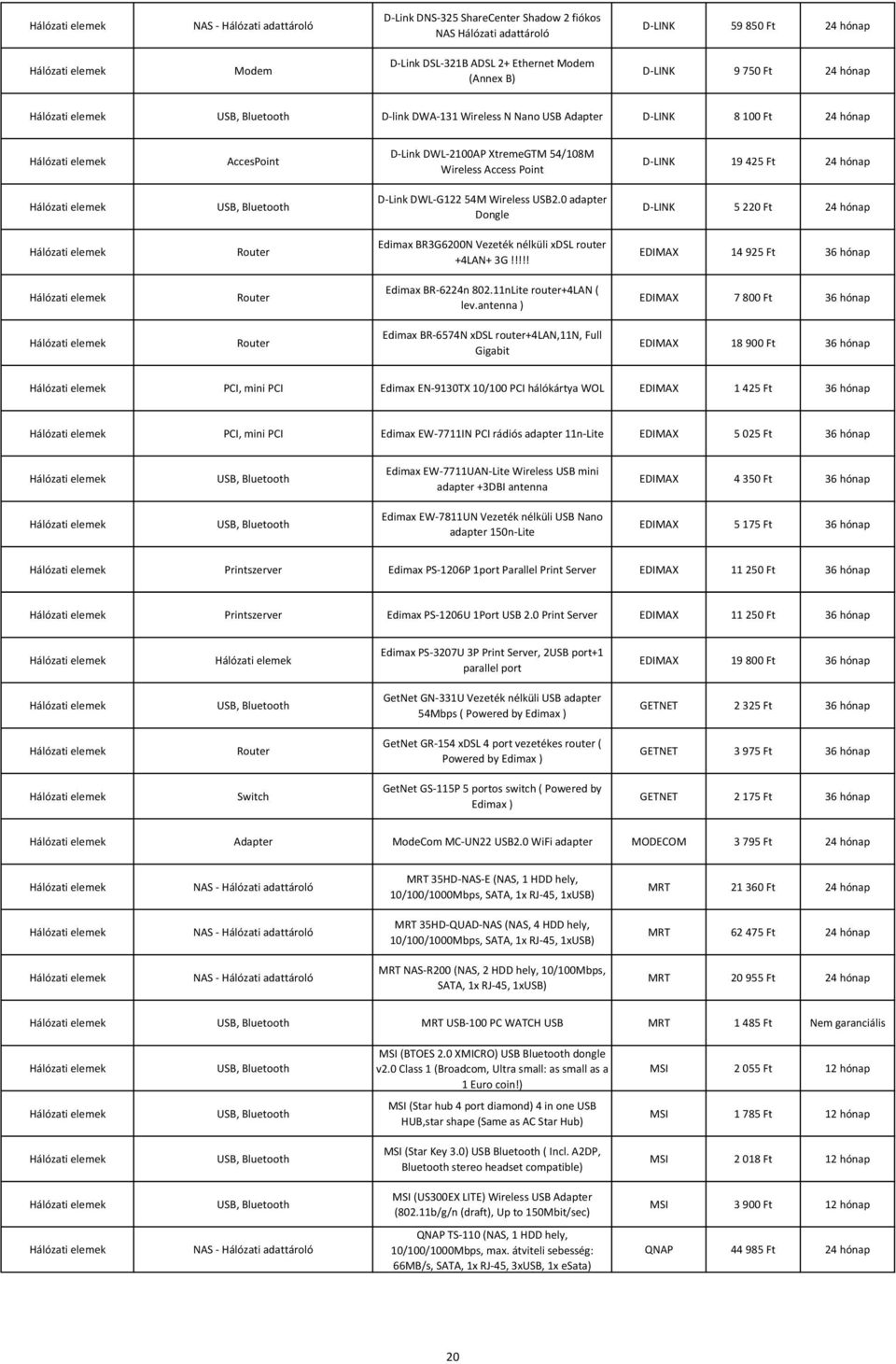 | | | | | | |
|---|---|---|---|---|---|
| Hálózati elemek | NAS - Hálózati adattároló | D-Link DNS-325 ShareCenter Shadow 2 fiókos NAS Hálózati adattároló | D-LINK | 59 850 Ft | 24 hónap |
| Hálózati elemek | Modem | D-Link DSL-321B ADSL 2+ Ethernet Modem (Annex B) | D-LINK | 9 750 Ft | 24 hónap |
| Hálózati elemek | USB, Bluetooth | D-link DWA-131 Wireless N Nano USB Adapter | D-LINK | 8 100 Ft | 24 hónap |
| Hálózati elemek | AccesPoint | D-Link DWL-2100AP XtremeGTM 54/108M Wireless Access Point | D-LINK | 19 425 Ft | 24 hónap |
| Hálózati elemek | USB, Bluetooth | D-Link DWL-G122 54M Wireless USB2.0 adapter Dongle | D-LINK | 5 220 Ft | 24 hónap |
| Hálózati elemek | Router | Edimax BR3G6200N Vezeték nélküli xDSL router +4LAN+ 3G !!!!! | EDIMAX | 14 925 Ft | 36 hónap |
| Hálózati elemek | Router | Edimax BR-6224n 802.11nLite router+4LAN ( lev.antenna ) | EDIMAX | 7 800 Ft | 36 hónap |
| Hálózati elemek | Router | Edimax BR-6574N xDSL router+4LAN,11N, Full Gigabit | EDIMAX | 18 900 Ft | 36 hónap |
| Hálózati elemek | PCI, mini PCI | Edimax EN-9130TX 10/100 PCI hálókártya WOL | EDIMAX | 1 425 Ft | 36 hónap |
| Hálózati elemek | PCI, mini PCI | Edimax EW-7711IN PCI rádiós adapter 11n-Lite | EDIMAX | 5 025 Ft | 36 hónap |
| Hálózati elemek | USB, Bluetooth | Edimax EW-7711UAN-Lite Wireless USB mini adapter +3DBI antenna | EDIMAX | 4 350 Ft | 36 hónap |
| Hálózati elemek | USB, Bluetooth | Edimax EW-7811UN Vezeték nélküli USB Nano adapter 150n-Lite | EDIMAX | 5 175 Ft | 36 hónap |
| Hálózati elemek | Printszerver | Edimax PS-1206P 1port Parallel Print Server | EDIMAX | 11 250 Ft | 36 hónap |
| Hálózati elemek | Printszerver | Edimax PS-1206U 1Port USB 2.0 Print Server | EDIMAX | 11 250 Ft | 36 hónap |
| Hálózati elemek | Hálózati elemek | Edimax PS-3207U 3P Print Server, 2USB port+1 parallel port | EDIMAX | 19 800 Ft | 36 hónap |
| Hálózati elemek | USB, Bluetooth | GetNet GN-331U Vezeték nélküli USB adapter 54Mbps ( Powered by Edimax ) | GETNET | 2 325 Ft | 36 hónap |
| Hálózati elemek | Router | GetNet GR-154 xDSL 4 port vezetékes router ( Powered by Edimax ) | GETNET | 3 975 Ft | 36 hónap |
| Hálózati elemek | Switch | GetNet GS-115P 5 portos switch ( Powered by Edimax ) | GETNET | 2 175 Ft | 36 hónap |
| Hálózati elemek | Adapter | ModeCom MC-UN22 USB2.0 WiFi adapter | MODECOM | 3 795 Ft | 24 hónap |
| Hálózati elemek | NAS - Hálózati adattároló | MRT 35HD-NAS-E (NAS, 1 HDD hely, 10/100/1000Mbps, SATA, 1x RJ-45, 1xUSB) | MRT | 21 360 Ft | 24 hónap |
| Hálózati elemek | NAS - Hálózati adattároló | MRT 35HD-QUAD-NAS (NAS, 4 HDD hely, 10/100/1000Mbps, SATA, 1x RJ-45, 1xUSB) | MRT | 62 475 Ft | 24 hónap |
| Hálózati elemek | NAS - Hálózati adattároló | MRT NAS-R200 (NAS, 2 HDD hely, 10/100Mbps, SATA, 1x RJ-45, 1xUSB) | MRT | 20 955 Ft | 24 hónap |
| Hálózati elemek | USB, Bluetooth | MRT USB-100 PC WATCH USB | MRT | 1 485 Ft | Nem garanciális |
| Hálózati elemek | USB, Bluetooth | MSI (BTOES 2.0 XMICRO) USB Bluetooth dongle v2.0 Class 1 (Broadcom, Ultra small: as small as a 1 Euro coin!) | MSI | 2 055 Ft | 12 hónap |
| Hálózati elemek | USB, Bluetooth | MSI (Star hub 4 port diamond) 4 in one USB HUB,star shape (Same as AC Star Hub) | MSI | 1 785 Ft | 12 hónap |
| Hálózati elemek | USB, Bluetooth | MSI (Star Key 3.0) USB Bluetooth ( Incl. A2DP, Bluetooth stereo headset compatible) | MSI | 2 018 Ft | 12 hónap |
| Hálózati elemek | USB, Bluetooth | MSI (US300EX LITE) Wireless USB Adapter (802.11b/g/n (draft), Up to 150Mbit/sec) | MSI | 3 900 Ft | 12 hónap |
| Hálózati elemek | NAS - Hálózati adattároló | QNAP TS-110 (NAS, 1 HDD hely, 10/100/1000Mbps, max. átviteli sebesség: 66MB/s, SATA, 1x RJ-45, 3xUSB, 1x eSata) | QNAP | 44 985 Ft | 24 hónap |

20